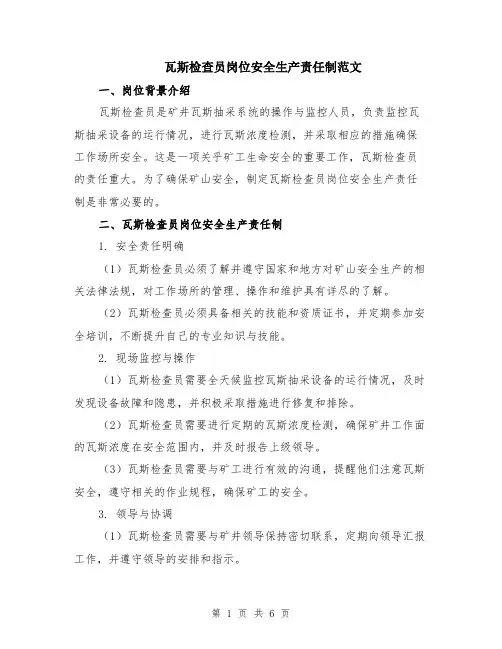 瓦斯检查员岗位安全生产责任制范文

一、岗位背景介绍

瓦斯检查员是矿井瓦斯抽采系统的操作与监控人员，负责监控瓦斯抽采设备的运行情况，进行瓦斯浓度检测，并采取相应的措施确保工作场所安全。这是一项关乎矿工生命安全的重要工作，瓦斯检查员的责任重大。为了确保矿山安全，制定瓦斯检查员岗位安全生产责任制是非常必要的。

二、瓦斯检查员岗位安全生产责任制

1. 安全责任明确

（1）瓦斯检查员必须了解并遵守国家和地方对矿山安全生产的相关法律法规，对工作场所的管理、操作和维护具有详尽的了解。

（2）瓦斯检查员必须具备相关的技能和资质证书，并定期参加安全培训，不断提升自己的专业知识与技能。

2. 现场监控与操作

（1）瓦斯检查员需要全天候监控瓦斯抽采设备的运行情况，及时发现设备故障和隐患，并积极采取措施进行修复和排除。

（2）瓦斯检查员需要进行定期的瓦斯浓度检测，确保矿井工作面的瓦斯浓度在安全范围内，并及时报告上级领导。

（3）瓦斯检查员需要与矿工进行有效的沟通，提醒他们注意瓦斯安全，遵守相关的作业规程，确保矿工的安全。

3. 领导与协调

（1）瓦斯检查员需要与矿井领导保持密切联系，定期向领导汇报工作，并遵守领导的安排和指示。

第 1 页 共 6 页